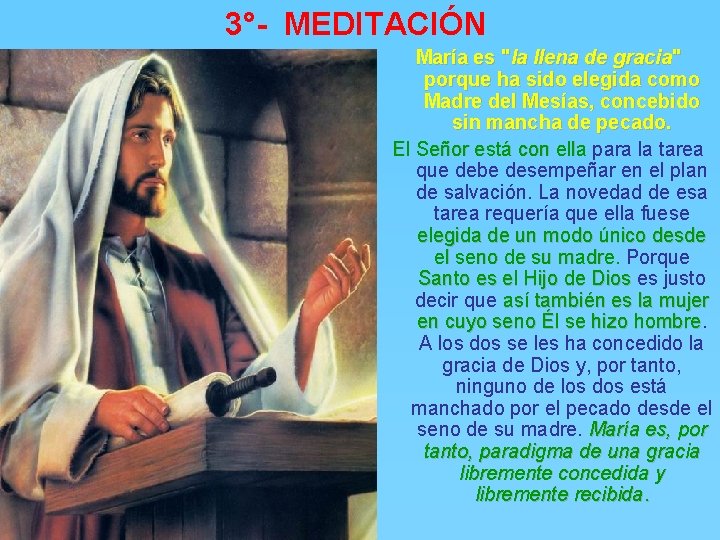 3°- MEDITACIÓN

María es "la llena de gracia" porque ha sido elegida como Madre del Mesías, concebido sin mancha de pecado.

El Señor está con ella para la tarea que debe desempeñar en el plan de salvación. La novedad de esa tarea requería que ella fuese elegida de un modo único desde el seno de su madre. Porque Santo es el Hijo de Dios es justo decir que así también es la mujer en cuyo seno Él se hizo hombre. A los dos se les ha concedido la gracia de Dios y, por tanto, ninguno de los dos está manchado por el pecado desde el seno de su madre. María es, por tanto, paradigma de una gracia libremente concedida y libremente recibida.